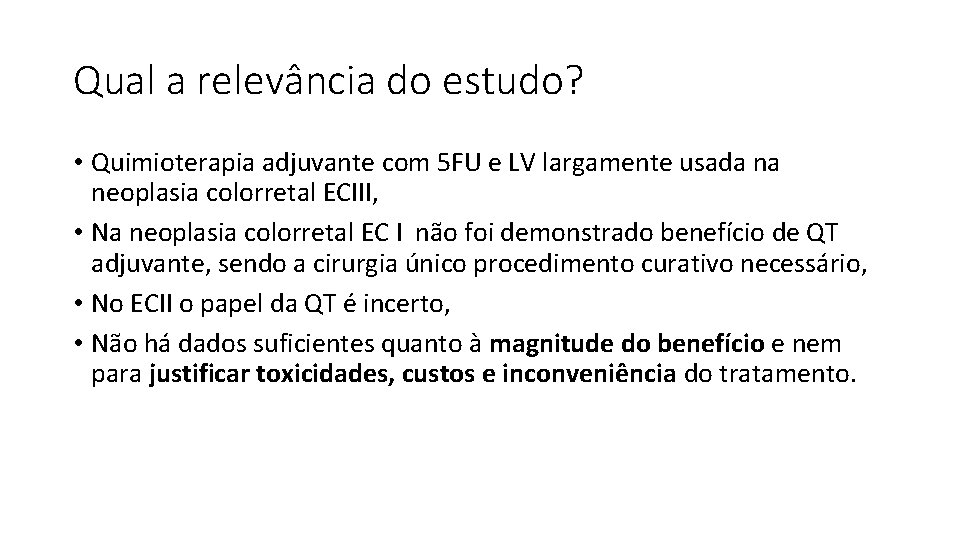 Qual a relevância do estudo?

• Quimioterapia adjuvante com 5FU e LV largamente usada na neoplasia colorretal ECIII,

• Na neoplasia colorretal EC I não foi demonstrado benefício de QT adjuvante, sendo a cirurgia único procedimento curativo necessário,

• No ECII o papel da QT é incerto,

• Não há dados suficientes quanto à magnitude do benefício e nem para justificar toxicidades, custos e inconveniência do tratamento.